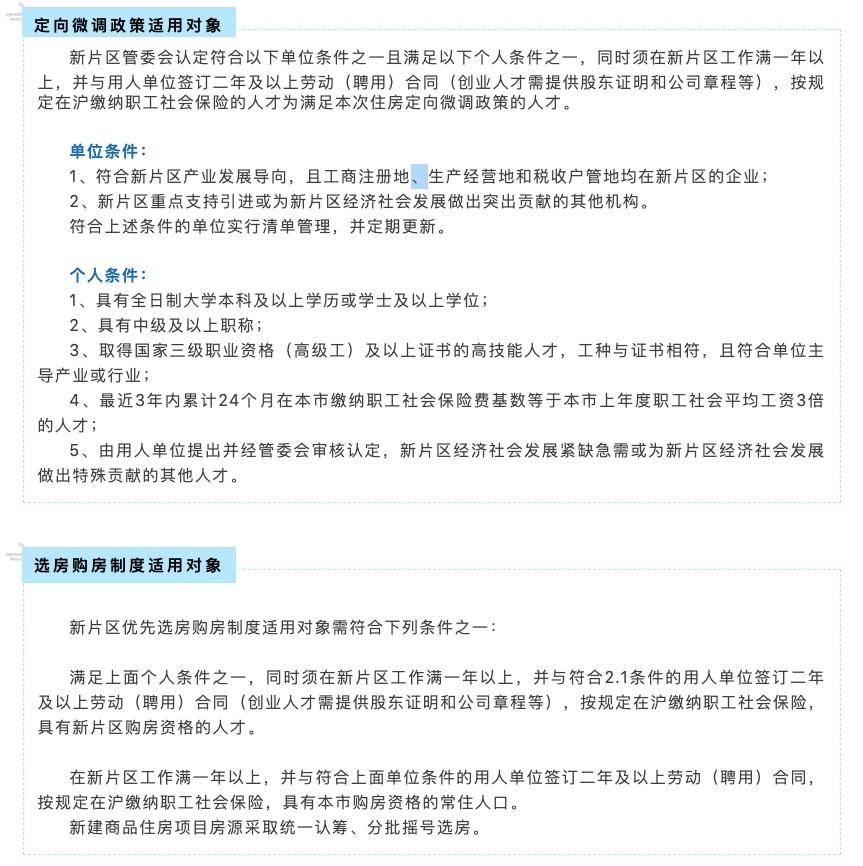 定向微调政策适用对象

新片区管委会认定符合以下单位条件之一且满足以下个人条件之一，同时须在新片区工作满一年以上，并与用人单位签订二年及以上劳动（聘用）合同（创业人才需提供股东证明和公司章程等），按规定在沪缴纳职工社会保险的人才为满足本次住房定向微调政策的人才。

单位条件：
1、符合新片区产业发展导向，且工商注册地、生产经营地和税收户管地均在新片区的企业；
2、新片区重点支持引进或为新片区经济社会发展做出突出贡献的其他机构。
符合上述条件的单位实行清单管理，并定期更新。

个人条件：
1、具有全日制大学本科及以上学历或学士及以上学位；
2、具有中级及以上职称；
3、取得国家三级职业资格（高级工）及以上证书的高技能人才，工种与证书相符，且符合单位主导产业或行业；
4、最近3年内累计24个月在本市缴纳职工社会保险费基数等于本市上年度职工社会平均工资3倍的人才；
5、由用人单位提出并经管委会审核认定，新片区经济社会发展紧缺急需或为新片区经济社会发展做出特殊贡献的其他人才。

选房购房制度适用对象

新片区优先选房购房制度适用对象需符合下列条件之一：

满足上面个人条件之一，同时须在新片区工作满一年以上，并与符合2.1条件的用人单位签订二年及以上劳动（聘用）合同（创业人才需提供股东证明和公司章程等），按规定在沪缴纳职工社会保险，具有新片区购房资格的人才。

在新片区工作满一年以上，并与符合上面单位条件的用人单位签订二年及以上劳动（聘用）合同，按规定在沪缴纳职工社会保险，具有本市购房资格的常住人口。
新建商品住房项目房源采取统一认筹、分批摇号选房。